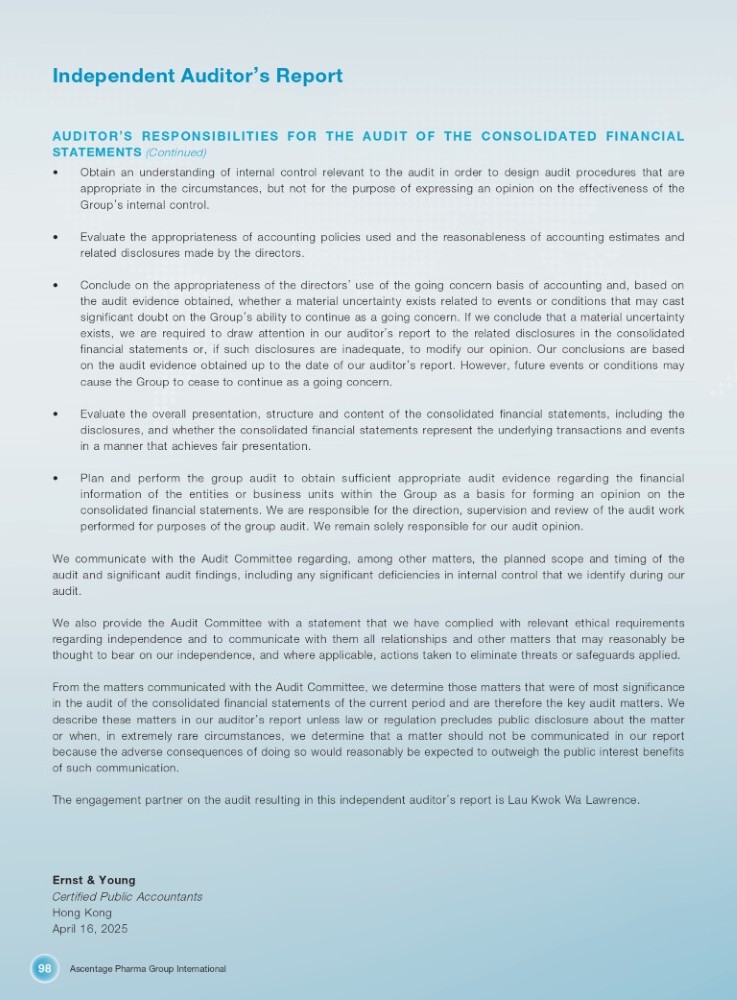 Independent Auditor's Report

AUDITOR'S RESPONSIBILITIES FOR THE AUDIT OF THE CONSOLIDATED FINANCIAL STATEMENTS (Continued)

• Obtain an understanding of internal control relevant to the audit in order to design audit procedures that are appropriate in the circumstances, but not for the purpose of expressing an opinion on the effectiveness of the Group's internal control.

• Evaluate the appropriateness of accounting policies used and the reasonableness of accounting estimates and related disclosures made by the directors.

• Conclude on the appropriateness of the directors' use of the going concern basis of accounting and, based on the audit evidence obtained, whether a material uncertainty exists related to events or conditions that may cast significant doubt on the Group's ability to continue as a going concern. If we conclude that a material uncertainty exists, we are required to draw attention in our auditor's report to the related disclosures in the consolidated financial statements or, if such disclosures are inadequate, to modify our opinion. Our conclusions are based on the audit evidence obtained up to the date of our auditor's report. However, future events or conditions may cause the Group to cease to continue as a going concern.

• Evaluate the overall presentation, structure and content of the consolidated financial statements, including the disclosures, and whether the consolidated financial statements represent the underlying transactions and events in a manner that achieves fair presentation.

• Plan and perform the group audit to obtain sufficient appropriate audit evidence regarding the financial information of the entities or business units within the Group as a basis for forming an opinion on the consolidated financial statements. We are responsible for the direction, supervision and review of the audit work performed for purposes of the group audit. We remain solely responsible for our audit opinion.

We communicate with the Audit Committee regarding, among other matters, the planned scope and timing of the audit and significant audit findings, including any significant deficiencies in internal control that we identify during our audit.

We also provide the Audit Committee with a statement that we have complied with relevant ethical requirements regarding independence and to communicate with them all relationships and other matters that may reasonably be thought to bear on our independence, and where applicable, actions taken to eliminate threats or safeguards applied.

From the matters communicated with the Audit Committee, we determine those matters that were of most significance in the audit of the consolidated financial statements of the current period and are therefore the key audit matters. We describe these matters in our auditor's report unless law or regulation precludes public disclosure about the matter or when, in extremely rare circumstances, we determine that a matter should not be communicated in our report because the adverse consequences of doing so would reasonably be expected to outweigh the public interest benefits of such communication.

The engagement partner on the audit resulting in this independent auditor's report is Lau Kwok Wa Lawrence.

Ernst & Young
Certified Public Accountants
Hong Kong
April 16, 2025

98 Ascentage Pharma Group International